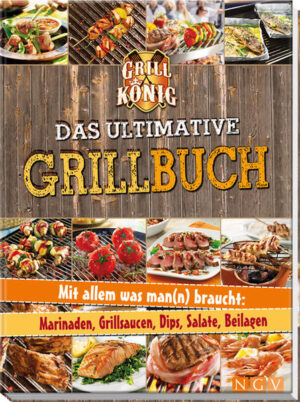 GRILL KÖNIG

DAS ULTIMATIVE GRILLBUCH

Mit allem was man(n) braucht:
Marinaden, Grillsaucen, Dips, Salate, Beilagen

NGV